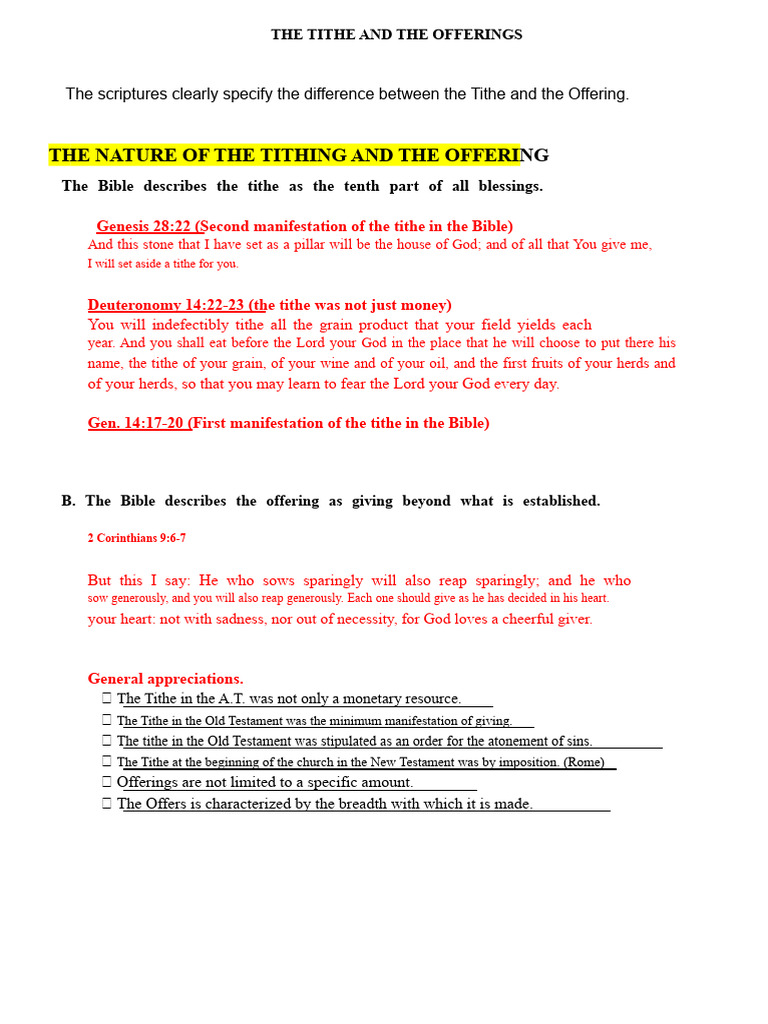 THE TITHE AND THE OFFERINGS

The scriptures clearly specify the difference between the Tithe and the Offering.

THE NATURE OF THE TITHING AND THE OFFERING

The Bible describes the tithe as the tenth part of all blessings.

Genesis 28:22 (Second manifestation of the tithe in the Bible)

And this stone that I have set as a pillar will be the house of God; and of all that You give me, I will set aside a tithe for you.

Deuteronomy 14:22-23 (the tithe was not just money)

You will indefectibly tithe all the grain product that your field yields each year. And you shall eat before the Lord your God in the place that he will choose to put there his name, the tithe of your grain, of your wine and of your oil, and the first fruits of your herds and of your herds, so that you may learn to fear the Lord your God every day.

Gen. 14:17-20 (First manifestation of the tithe in the Bible)

B. The Bible describes the offering as giving beyond what is established.

2 Corinthians 9:6-7

But this I say: He who sows sparingly will also reap sparingly; and he who sow generously, and you will also reap generously. Each one should give as he has decided in his heart. your heart: not with sadness, nor out of necessity, for God loves a cheerful giver.

General appreciations.
☐ The Tithe in the A.T. was not only a monetary resource.
☐ The Tithe in the Old Testament was the minimum manifestation of giving.
☐ The tithe in the Old Testament was stipulated as an order for the atonement of sins.
☐ The Tithe at the beginning of the church in the New Testament was by imposition. (Rome)
☐ Offerings are not limited to a specific amount.
☐ The Offers is characterized by the breadth with which it is made.